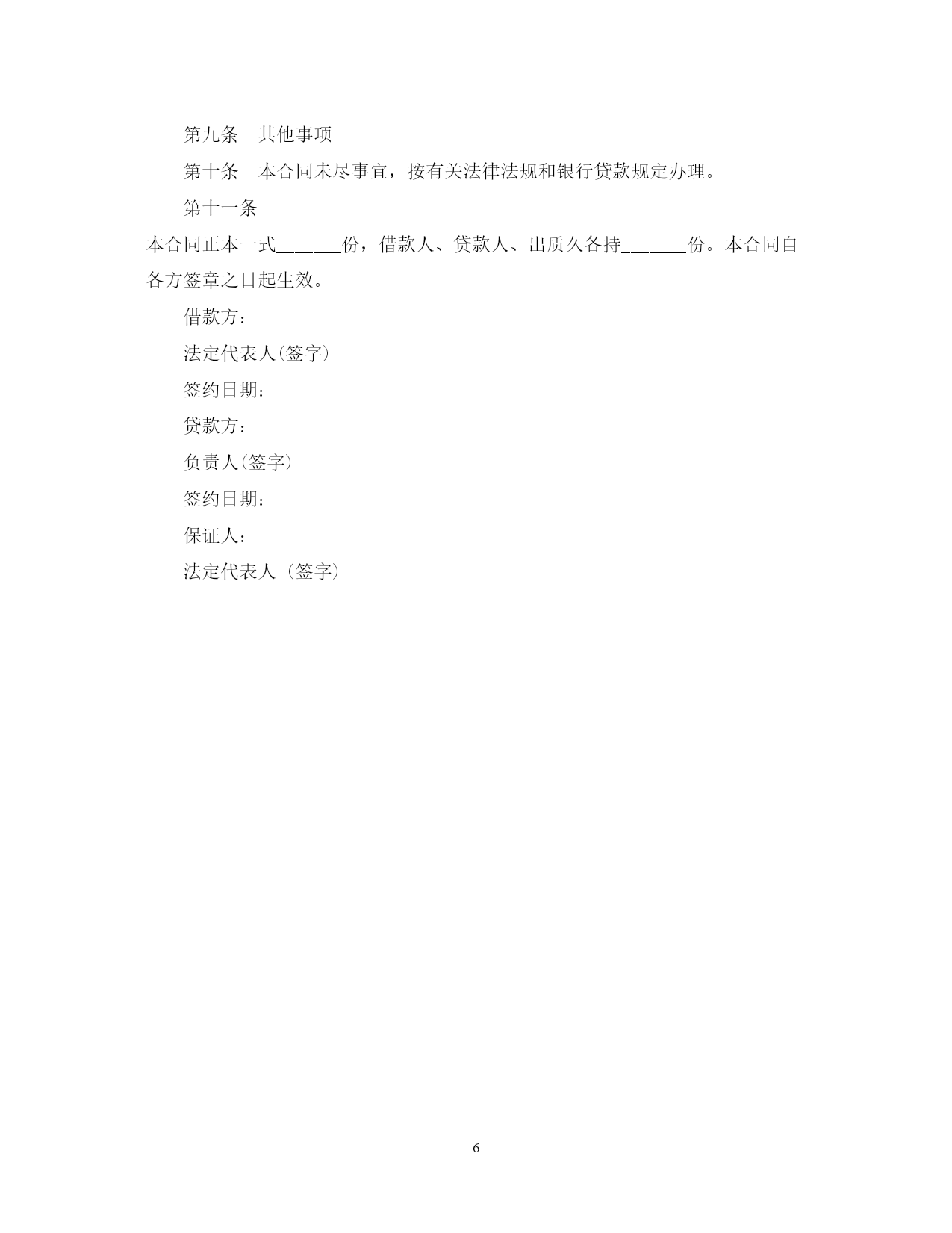 第九条　其他事项

第十条　本合同未尽事宜，按有关法律法规和银行贷款规定办理。

第十一条

本合同正本一式______份，借款人、贷款人、出质久各持______份。本合同自各方签章之日起生效。

借款方：

法定代表人(签字)

签约日期：

贷款方：

负责人(签字)

签约日期：

保证人：

法定代表人（签字）

6